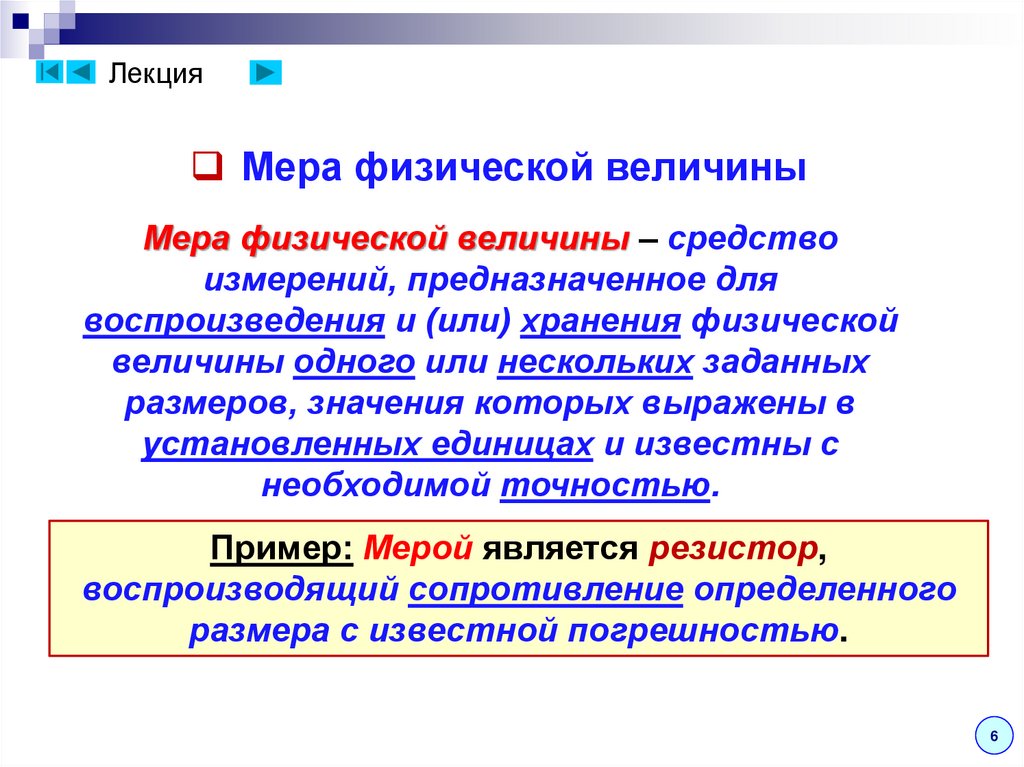 Лекция

Мера физической величины

Мера физической величины – средство измерений, предназначенное для воспроизведения и (или) хранения физической величины одного или нескольких заданных размеров, значения которых выражены в установленных единицах и известны с необходимой точностью.

Пример: Мерой является резистор, воспроизводящий сопротивление определенного размера с известной погрешностью.

6